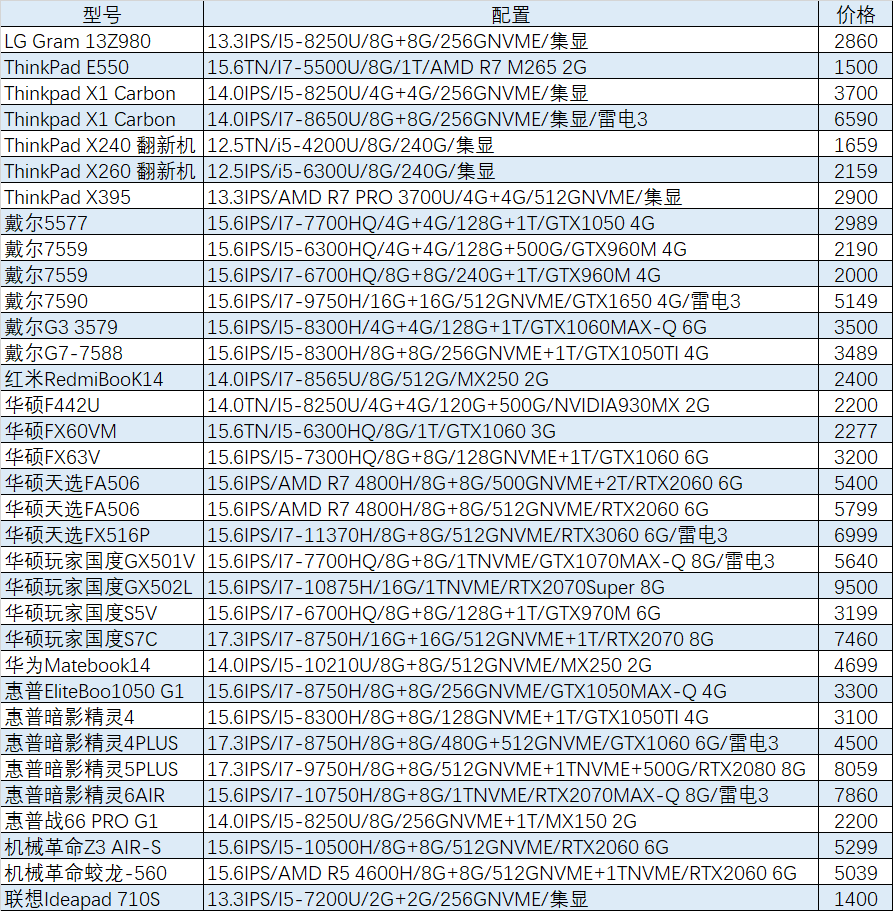 | 型号 | 配置 | 价格 |
|---|---|---|
| LG Gram 13Z980 | 13.3IPS/I5-8250U/8G+8G/256GNVME/集显 | 2860 |
| ThinkPad E550 | 15.6TN/I7-5500U/8G/1T/AMD R7 M265 2G | 1500 |
| Thinkpad X1 Carbon | 14.0IPS/I5-8250U/4G+4G/256GNVME/集显 | 3700 |
| Thinkpad X1 Carbon | 14.0IPS/I7-8650U/8G+8G/256GNVME/集显/雷电3 | 6590 |
| ThinkPad X240 翻新机 | 12.5TN/i5-4200U/8G/240G/集显 | 1659 |
| ThinkPad X260 翻新机 | 12.5IPS/i5-6300U/8G/240G/集显 | 2159 |
| ThinkPad X395 | 13.3IPS/AMD R7 PRO 3700U/4G+4G/512GNVME/集显 | 2900 |
| 戴尔5577 | 15.6IPS/I7-7700HQ/4G+4G/128G+1T/GTX1050 4G | 2989 |
| 戴尔7559 | 15.6IPS/I5-6300HQ/4G+4G/128G+500G/GTX960M 4G | 2190 |
| 戴尔7559 | 15.6IPS/I7-6700HQ/8G+8G/240G+1T/GTX960M 4G | 2000 |
| 戴尔7590 | 15.6IPS/I7-9750H/16G+16G/512GNVME/GTX1650 4G/雷电3 | 5149 |
| 戴尔G3 3579 | 15.6IPS/I5-8300H/4G+4G/128G+1T/GTX1060MAX-Q 6G | 3500 |
| 戴尔G7-7588 | 15.6IPS/I5-8300H/8G+8G/256GNVME+1T/GTX1050TI 4G | 3489 |
| 红米RedmiBooK14 | 14.0IPS/I7-8565U/8G/512G/MX250 2G | 2400 |
| 华硕F442U | 14.0TN/I5-8250U/4G+4G/120G+500G/NVIDIA930MX 2G | 2200 |
| 华硕FX60VM | 15.6TN/I5-6300HQ/8G/1T/GTX1060 3G | 2277 |
| 华硕FX63V | 15.6IPS/I5-7300HQ/8G+8G/128GNVME+1T/GTX1060 6G | 3200 |
| 华硕天选FA506 | 15.6IPS/AMD R7 4800H/8G+8G/500GNVME+2T/RTX2060 6G | 5400 |
| 华硕天选FA506 | 15.6IPS/AMD R7 4800H/8G+8G/512GNVME/RTX2060 6G | 5799 |
| 华硕天选FX516P | 15.6IPS/I7-11370H/8G+8G/512GNVME/RTX3060 6G/雷电3 | 6999 |
| 华硕玩家国度GX501V | 15.6IPS/I7-7700HQ/8G+8G/1TNVME/GTX1070MAX-Q 8G/雷电3 | 5640 |
| 华硕玩家国度GX502L | 15.6IPS/I7-10875H/16G/1TNVME/RTX2070Super 8G | 9500 |
| 华硕玩家国度S5V | 15.6IPS/I7-6700HQ/8G+8G/128G+1T/GTX970M 6G | 3199 |
| 华硕玩家国度S7C | 17.3IPS/I7-8750H/16G+16G/512GNVME+1T/RTX2070 8G | 7460 |
| 华为Matebook14 | 14.0IPS/I5-10210U/8G+8G/512GNVME/MX250 2G | 4699 |
| 惠普EliteBoo1050 G1 | 15.6IPS/I7-8750H/8G+8G/256GNVME/GTX1050MAX-Q 4G | 3300 |
| 惠普暗影精灵4 | 15.6IPS/I5-8300H/8G+8G/128GNVME+1T/GTX1050TI 4G | 3100 |
| 惠普暗影精灵4PLUS | 17.3IPS/I7-8750H/8G+8G/480G+512GNVME/GTX1060 6G/雷电3 | 4500 |
| 惠普暗影精灵5PLUS | 17.3IPS/I7-9750H/8G+8G/512GNVME+1TNVME+500G/RTX2080 8G | 8059 |
| 惠普暗影精灵6AIR | 15.6IPS/I7-10750H/8G+8G/1TNVME/RTX2070MAX-Q 8G/雷电3 | 7860 |
| 惠普战66 PRO G1 | 14.0IPS/I5-8250U/8G/256GNVME+1T/MX150 2G | 2200 |
| 机械革命Z3 AIR-S | 15.6IPS/I5-10500H/8G+8G/512GNVME/RTX2060 6G | 5299 |
| 机械革命蛟龙-560 | 15.6IPS/AMD R5 4600H/8G+8G/512GNVME+1TNVME/RTX2060 6G | 5039 |
| 联想Ideapad 710S | 13.3IPS/I5-7200U/2G+2G/256GNVME/集显 | 1400 |